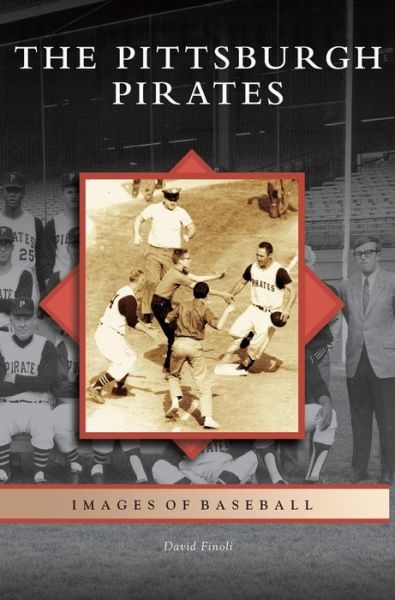 THE PITTSBURGH PIRATES

IMAGES OF BASEBALL

David Finoli